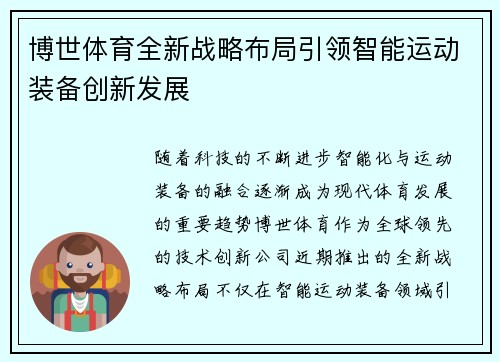 博世体育全新战略布局引领智能运动装备创新发展

随着科技的不断进步智能化与运动装备的融合逐渐成为现代体育发展的重要趋势博世体育作为全球领先的技术创新公司近期推出的全新战略布局不仅在智能运动装备领域引